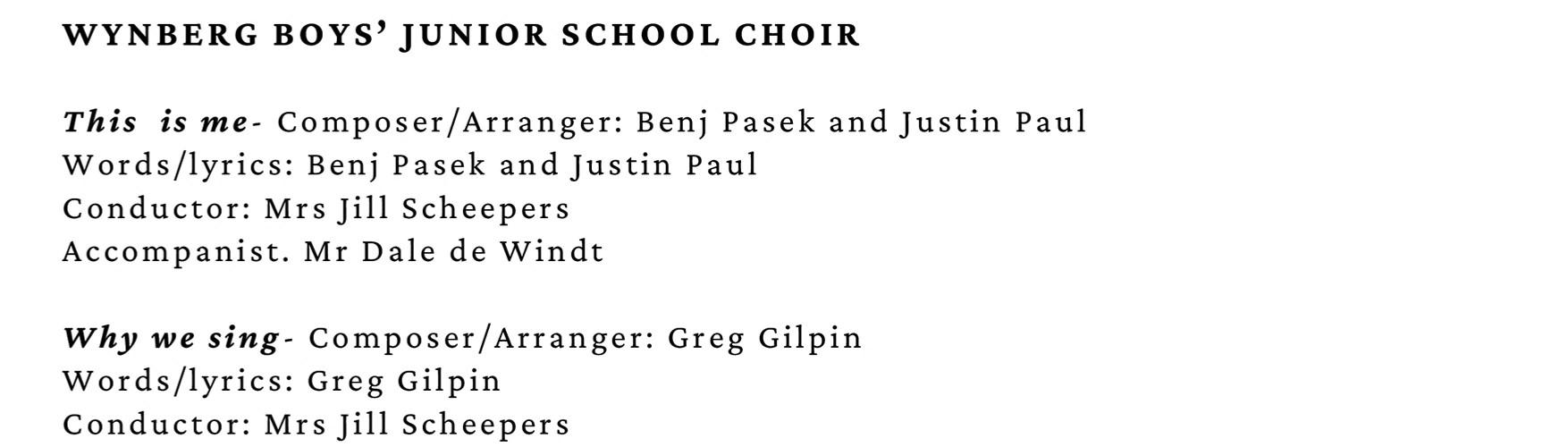 WYNBERG BOYS' JUNIOR SCHOOL CHOIR

This is me- Composer/Arranger: Benj Pasek and Justin Paul
Words/lyrics: Benj Pasek and Justin Paul
Conductor: Mrs Jill Scheepers
Accompanist. Mr Dale de Windt

Why we sing- Composer/Arranger: Greg Gilpin
Words/lyrics: Greg Gilpin
Conductor: Mrs Jill Scheepers